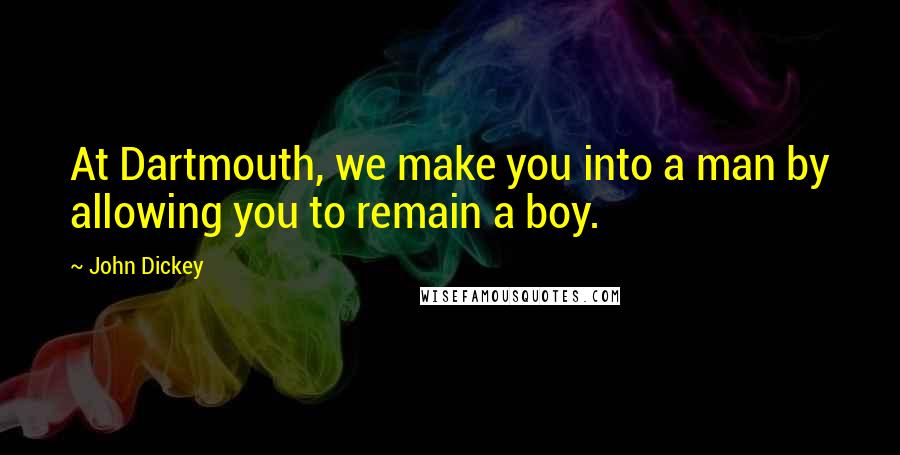 At Dartmouth, we make you into a man by allowing you to remain a boy.

~ John Dickey

WISEFAMOUSQUOTES.COM